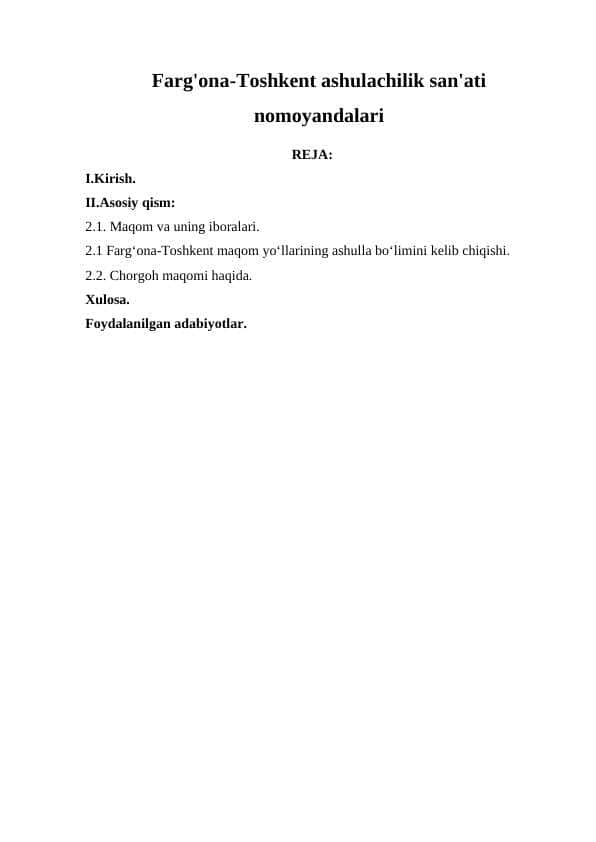 Farg'ona-Toshkent ashulachilik san'ati nomoyandalari

REJA:

I.Kirish.

II.Asosiy qism:

2.1. Maqom va uning iboralari.

2.1 Farg‘ona-Toshkent maqom yo‘llarining ashulla bo‘limini kelib chiqishi.

2.2. Chorgoh maqomi haqida.

Xulosa.

Foydalanilgan adabiyotlar.